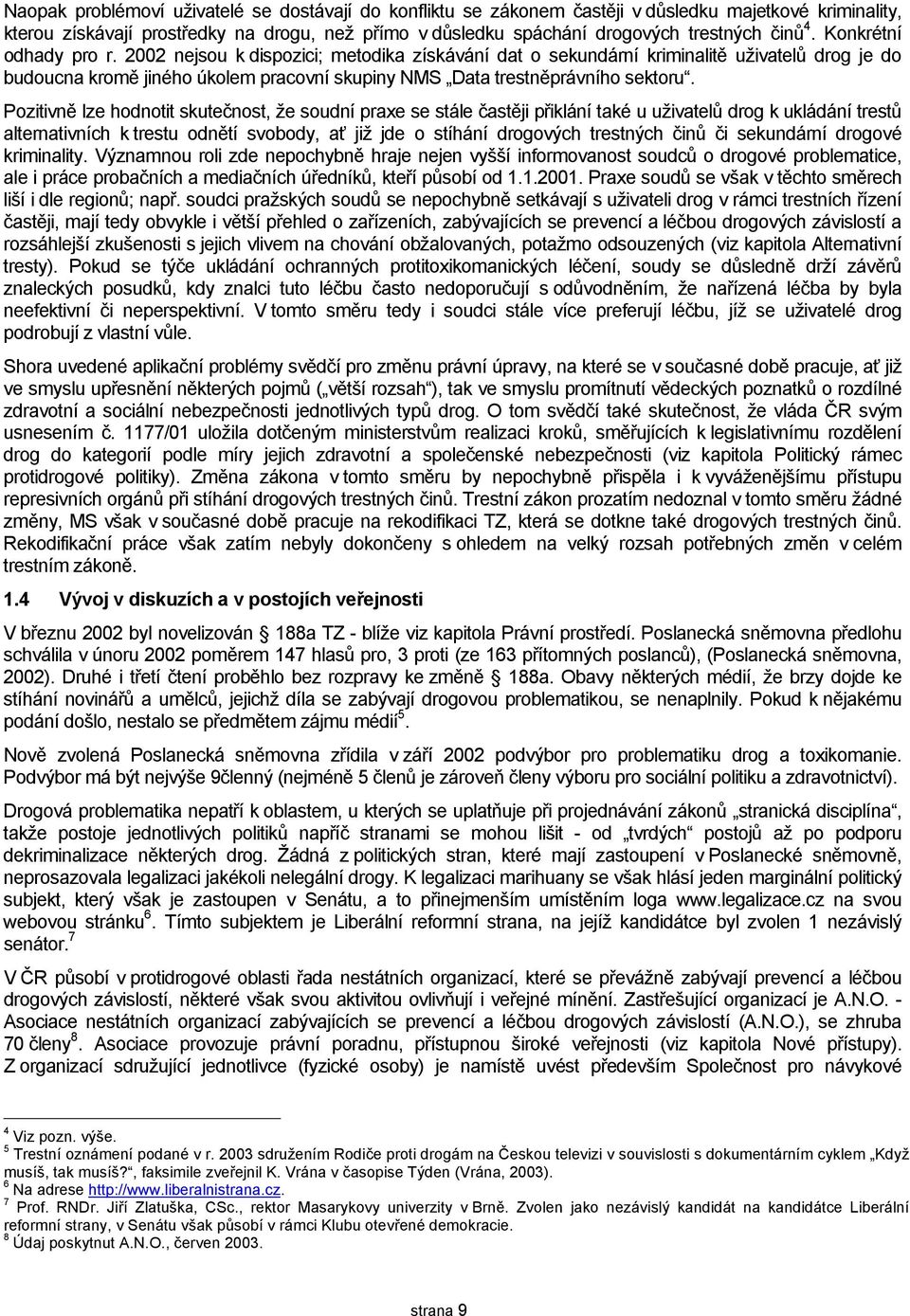 Naopak problémoví uživatelé se dostávají do konfliktu se zákonem častěji v důsledku majetkové kriminality, kterou získávají prostředky na drogu, než přímo v důsledku spáchání drogových trestných činů$^4$. Konkrétní odhady pro r. 2002 nejsou k dispozici; metodika získávání dat o sekundární kriminalitě uživatelů drog je do budoucna kromě jiného úkolem pracovní skupiny NMS „Data trestněprávního sektoru“.

Pozitivně lze hodnotit skutečnost, že soudní praxe se stále častěji přiklání také u uživatelů drog k ukládání trestů alternativních k trestu odnětí svobody, ať již jde o stíhání drogových trestných činů či sekundární drogové kriminality. Významnou roli zde nepochybně hraje nejen vyšší informovanost soudců o drogové problematice, ale i práce probačních a mediačních úředníků, kteří působí od 1.1.2001. Praxe soudů se však v těchto směrech liší i dle regionů; např. soudci pražských soudů se nepochybně setkávají s uživateli drog v rámci trestních řízení častěji, mají tedy obvykle i větší přehled o zařízeních, zabývajících se prevencí a léčbou drogových závislostí a rozsáhlejší zkušenosti s jejich vlivem na chování obžalovaných, potažmo odsouzených (viz kapitola Alternativní tresty). Pokud se týče ukládání ochranných protitoxikomanických léčení, soudy se důsledně drží závěrů znaleckých posudků, kdy znalci tuto léčbu často nedoporučují s odůvodněním, že nařízená léčba by byla neefektivní či neperspektivní. V tomto směru tedy i soudci stále více preferují léčbu, jíž se uživatelé drog podrobují z vlastní vůle.

Shora uvedené aplikační problémy svědčí pro změnu právní úpravy, na které se v současné době pracuje, ať již ve smyslu upřesnění některých pojmů („větší rozsah“), tak ve smyslu promítnutí vědeckých poznatků o rozdílné zdravotní a sociální nebezpečnosti jednotlivých typů drog. O tom svědčí také skutečnost, že vláda ČR svým usnesením č. 1177/01 uložila dotčeným ministerstvům realizaci kroků, směřujících k legislativnímu rozdělení drog do kategorií podle míry jejich zdravotní a společenské nebezpečnosti (viz kapitola Politický rámec protidrogové politiky). Změna zákona v tomto směru by nepochybně přispěla i k vyváženějšímu přístupu represivních orgánů při stíhání drogových trestných činů. Trestní zákon prozatím nedoznal v tomto směru žádné změny, MS však v současné době pracuje na rekodifikaci TZ, která se dotkne také drogových trestných činů. Rekodifikační práce však zatím nebyly dokončeny s ohledem na velký rozsah potřebných změn v celém trestním zákoně.

1.4 Vývoj v diskuzích a v postojích veřejnosti

V březnu 2002 byl novelizován § 188a TZ - blíže viz kapitola Právní prostředí. Poslanecká sněmovna předlohu schválila v únoru 2002 poměrem 147 hlasů pro, 3 proti (ze 163 přítomných poslanců), (Poslanecká sněmovna, 2002). Druhé i třetí čtení proběhlo bez rozpravy ke změně § 188a. Obavy některých médií, že brzy dojde ke stíhání novinářů a umělců, jejichž díla se zabývají drogovou problematikou, se nenaplnily. Pokud k nějakému podání došlo, nestalo se předmětem zájmu médií$^5$.

Nově zvolená Poslanecká sněmovna zřídila v září 2002 podvýbor pro problematiku drog a toxikomanie. Podvýbor má být nejvýše 9členný (nejméně 5 členů je zároveň členy výboru pro sociální politiku a zdravotnictví).

Drogová problematika nepatří k oblastem, u kterých se uplatňuje při projednávání zákonů „stranická disciplína“, takže postoje jednotlivých politiků napříč stranami se mohou lišit - od „tvrdých“ postojů až po podporu dekriminalizace některých drog. Žádná z politických stran, které mají zastoupení v Poslanecké sněmovně, neprosazovala legalizaci jakékoli nelegální drogy. K legalizaci marihuany se však hlásí jeden marginální politický subjekt, který však je zastoupen v Senátu, a to přinejmenším umístěním loga www.legalizace.cz na svou webovou stránku$^6$. Tímto subjektem je Liberální reformní strana, na jejíž kandidátce byl zvolen 1 nezávislý senátor.$^7$

V ČR působí v protidrogové oblasti řada nestátních organizací, které se převážně zabývají prevencí a léčbou drogových závislostí, některé však svou aktivitou ovlivňují i veřejné mínění. Zastřešující organizací je A.N.O. - Asociace nestátních organizací zabývajících se prevencí a léčbou drogových závislostí (A.N.O.), se zhruba 70 členy$^8$. Asociace provozuje právní poradnu, přístupnou široké veřejnosti (viz kapitola Nové přístupy). Z organizací sdružující jednotlivce (fyzické osoby) je namístě uvést především Společnost pro návykové

$^4$ Viz pozn. výše.
$^5$ Trestní oznámení podané v r. 2003 sdružením Rodiče proti drogám na Českou televizi v souvislosti s dokumentárním cyklem „Když musíš, tak musíš?“, faksimile zveřejnil K. Vrána v časopise Týden (Vrána, 2003).
$^6$ Na adrese http://www.liberalnistrana.cz.
$^7$ Prof. RNDr. Jiří Zlatuška, CSc., rektor Masarykovy univerzity v Brně. Zvolen jako nezávislý kandidát na kandidátce Liberální reformní strany, v Senátu však působí v rámci Klubu otevřené demokracie.
$^8$ Údaj poskytnut A.N.O., červen 2003.

strana 9